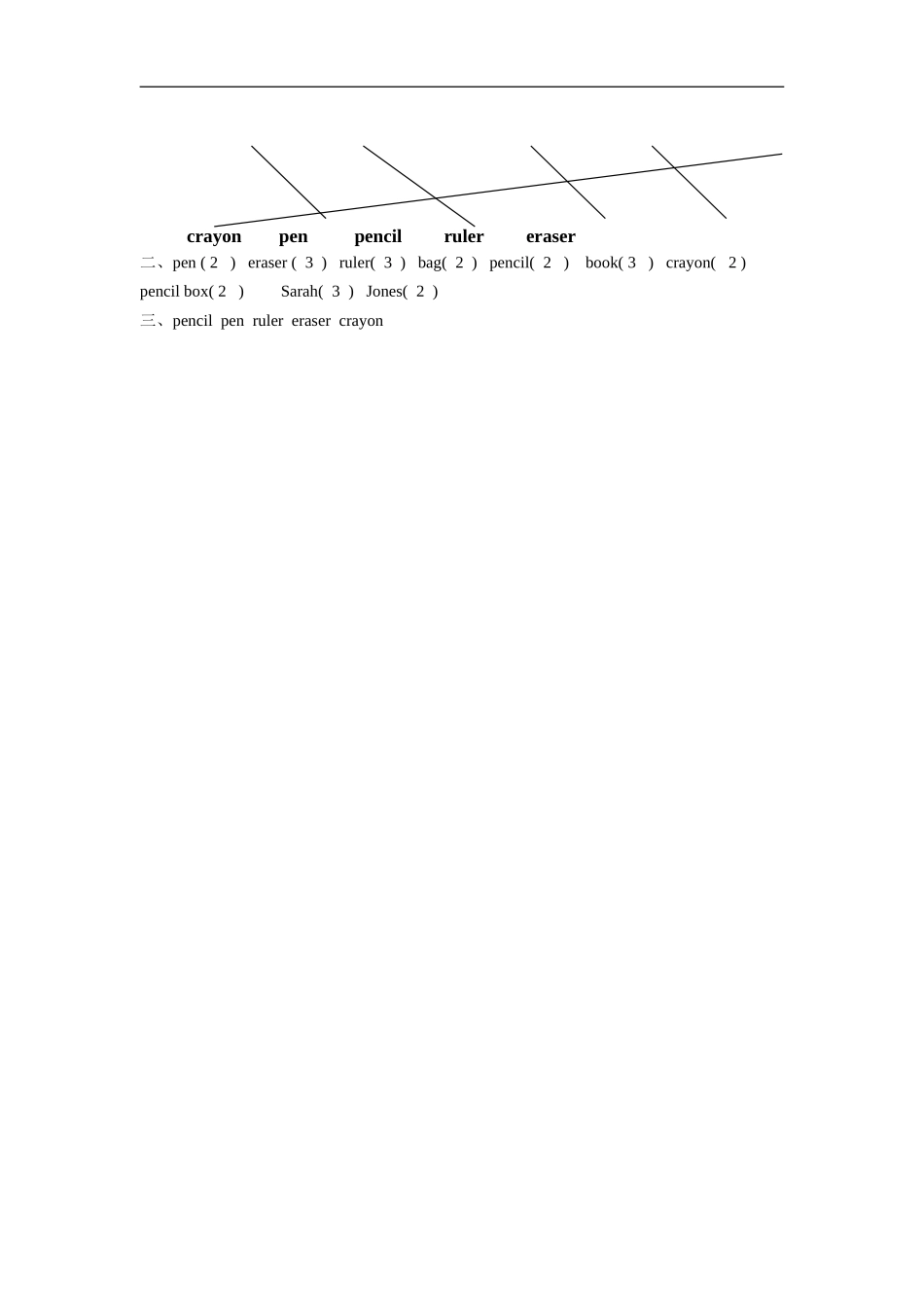 crayon pen pencil ruler eraser

二、pen ( 2 ) eraser ( 3 ) ruler( 3 ) bag( 2 ) pencil( 2 ) book( 3 ) crayon( 2 ) pencil box( 2 ) Sarah( 3 ) Jones( 2 )

三、pencil pen ruler eraser crayon